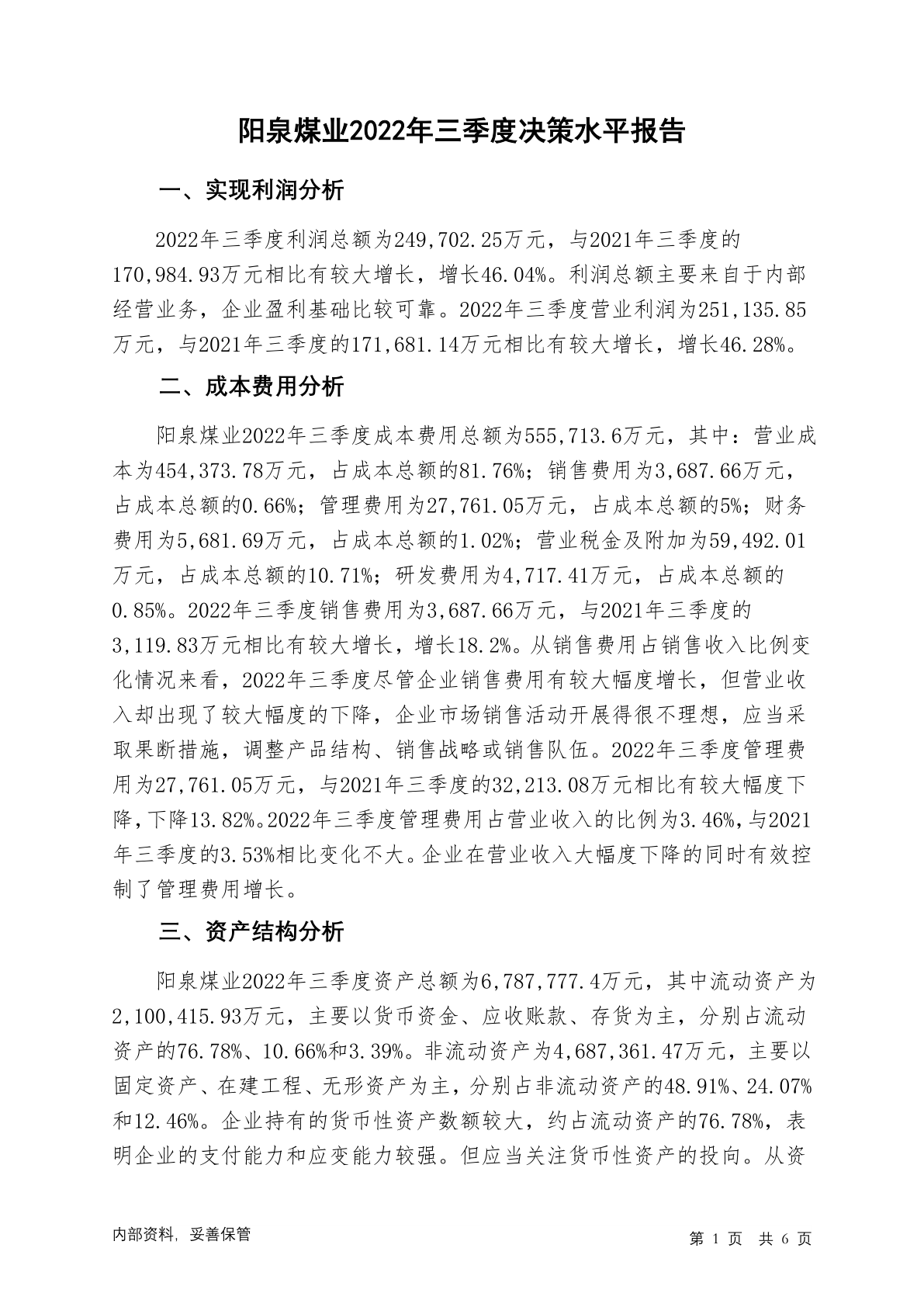 阳泉煤业2022年三季度决策水平报告

一、实现利润分析

2022年三季度利润总额为249,702.25万元，与2021年三季度的170,984.93万元相比有较大增长，增长46.04%。利润总额主要来自于内部经营业务，企业盈利基础比较可靠。2022年三季度营业利润为251,135.85万元，与2021年三季度的171,681.14万元相比有较大增长，增长46.28%。

二、成本费用分析

阳泉煤业2022年三季度成本费用总额为555,713.6万元，其中：营业成本为454,373.78万元，占成本总额的81.76%；销售费用为3,687.66万元，占成本总额的0.66%；管理费用为27,761.05万元，占成本总额的5%；财务费用为5,681.69万元，占成本总额的1.02%；营业税金及附加为59,492.01万元，占成本总额的10.71%；研发费用为4,717.41万元，占成本总额的0.85%。2022年三季度销售费用为3,687.66万元，与2021年三季度的3,119.83万元相比有较大增长，增长18.2%。从销售费用占销售收入比例变化情况来看，2022年三季度尽管企业销售费用有较大幅度增长，但营业收入却出现了较大幅度的下降，企业市场销售活动开展得很不理想，应当采取果断措施，调整产品结构、销售战略或销售队伍。2022年三季度管理费用为27,761.05万元，与2021年三季度的32,213.08万元相比有较大幅度下降，下降13.82%。2022年三季度管理费用占营业收入的比例为3.46%，与2021年三季度的3.53%相比变化不大。企业在营业收入大幅度下降的同时有效控制了管理费用增长。

三、资产结构分析

阳泉煤业2022年三季度资产总额为6,787,777.4万元，其中流动资产为2,100,415.93万元，主要以货币资金、应收账款、存货为主，分别占流动资产的76.78%、10.66%和3.39%。非流动资产为4,687,361.47万元，主要以固定资产、在建工程、无形资产为主，分别占非流动资产的48.91%、24.07%和12.46%。企业持有的货币性资产数额较大，约占流动资产的76.78%，表明企业的支付能力和应变能力较强。但应当关注货币性资产的投向。从资

内部资料，妥善保管　　第 1 页　共 6 页